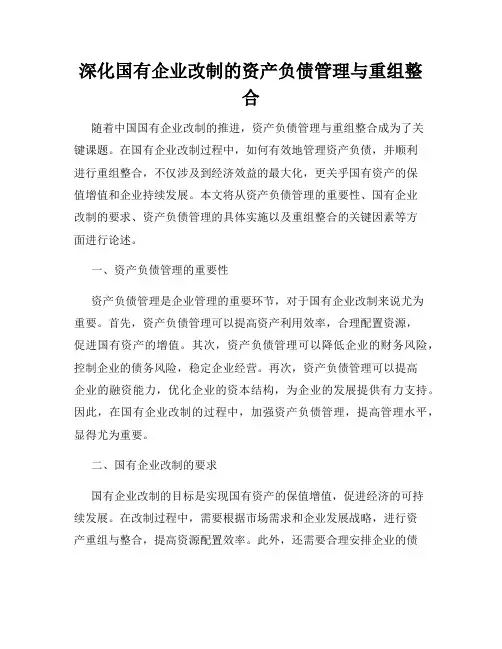 深化国有企业改制的资产负债管理与重组整合

随着中国国有企业改制的推进，资产负债管理与重组整合成为了关键课题。在国有企业改制过程中，如何有效地管理资产负债，并顺利进行重组整合，不仅涉及到经济效益的最大化，更关乎国有资产的保值增值和企业持续发展。本文将从资产负债管理的重要性、国有企业改制的要求、资产负债管理的具体实施以及重组整合的关键因素等方面进行论述。

一、资产负债管理的重要性

资产负债管理是企业管理的重要环节，对于国有企业改制来说尤为重要。首先，资产负债管理可以提高资产利用效率，合理配置资源，促进国有资产的增值。其次，资产负债管理可以降低企业的财务风险，控制企业的债务风险，稳定企业经营。再次，资产负债管理可以提高企业的融资能力，优化企业的资本结构，为企业的发展提供有力支持。因此，在国有企业改制的过程中，加强资产负债管理，提高管理水平，显得尤为重要。

二、国有企业改制的要求

国有企业改制的目标是实现国有资产的保值增值，促进经济的可持续发展。在改制过程中，需要根据市场需求和企业发展战略，进行资产重组与整合，提高资源配置效率。此外，还需要合理安排企业的债